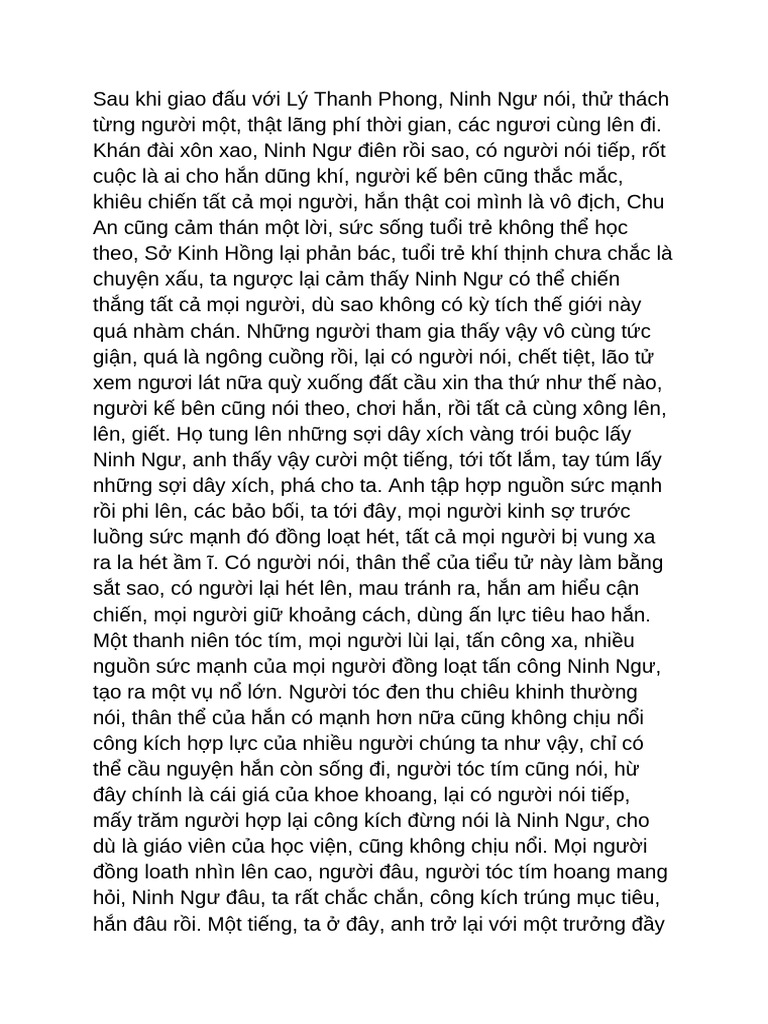 Sau khi giao đấu với Lý Thanh Phong, Ninh Ngư nói, thử thách từng người một, thật lãng phí thời gian, các ngươi cùng lên đi. Khán đài xôn xao, Ninh Ngư điên rồi sao, có người nói tiếp, rốt cuộc là ai cho hắn dũng khí, người kế bên cũng thắc mắc, khiêu chiến tất cả mọi người, hắn thật coi mình là vô địch, Chu An cũng cảm thán một lời, sức sống tuổi trẻ không thể học theo, Sở Kinh Hồng lại phản bác, tuổi trẻ khí thịnh chưa chắc là chuyện xấu, ta ngược lại cảm thấy Ninh Ngư có thể chiến thắng tất cả mọi người, dù sao không có kỳ tích thế giới này quá nhàm chán. Những người tham gia thấy vậy vô cùng tức giận, quá là ngông cuồng rồi, lại có người nói, chết tiệt, lão tử xem ngươi lát nữa quỳ xuống đất cầu xin tha thứ như thế nào, người kế bên cũng nói theo, chơi hắn, rồi tất cả cùng xông lên, lên, giết. Họ tung lên những sợi dây xích vàng trói buộc lấy Ninh Ngư, anh thấy vậy cười một tiếng, tới tốt lắm, tay túm lấy những sợi dây xích, phá cho ta. Anh tập hợp nguồn sức mạnh rồi phi lên, các bảo bối, ta tới đây, mọi người kinh sợ trước luồng sức mạnh đó đồng loạt hét, tất cả mọi người bị vung xa ra la hét ầm ĩ. Có người nói, thân thể của tiểu tử này làm bằng sắt sao, có người lại hét lên, mau tránh ra, hắn am hiểu cận chiến, mọi người giữ khoảng cách, dùng ấn lực tiêu hao hắn. Một thanh niên tóc tím, mọi người lùi lại, tấn công xa, nhiều nguồn sức mạnh của mọi người đồng loạt tấn công Ninh Ngư, tạo ra một vụ nổ lớn. Người tóc đen thu chiêu khinh thường nói, thân thể của hắn có mạnh hơn nữa cũng không chịu nổi công kích hợp lực của nhiều người chúng ta như vậy, chỉ có thể cầu nguyện hắn còn sống đi, người tóc tím cũng nói, hừ đây chính là cái giá của khoe khoang, lại có người nói tiếp, mấy trăm người hợp lại công kích đừng nói là Ninh Ngư, cho dù là giáo viên của học viện, cũng không chịu nổi. Mọi người đồng loath nhìn lên cao, người đâu, người tóc tím hoang mang hỏi, Ninh Ngư đâu, ta rất chắc chắn, công kích trúng mục tiêu, hắn đâu rồi. Một tiếng, ta ở đây, anh trở lại với một trưởng đầy